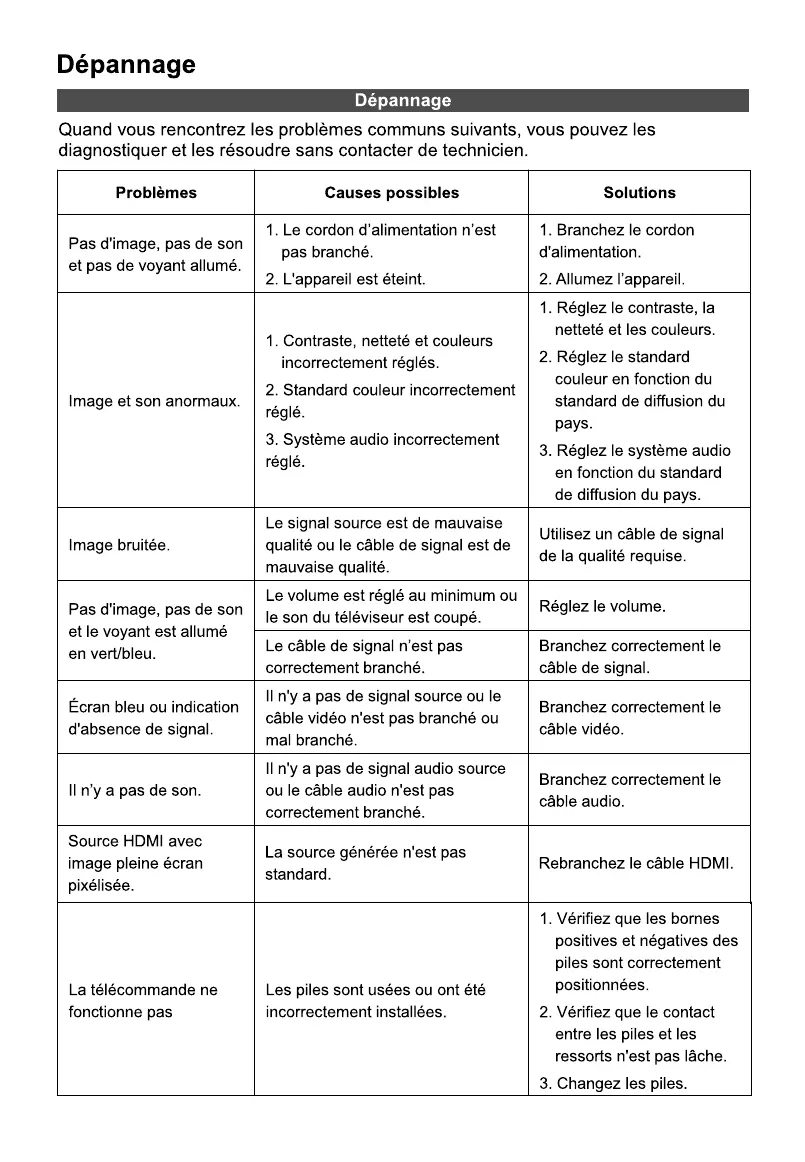 Dépannage

Dépannage

Quand vous rencontrez les problèmes communs suivants, vous pouvez les diagnostiquer et les résoudre sans contacter de technicien.

| Problèmes | Causes possibles | Solutions |
|---|---|---|
| Pas d'image, pas de son et pas de voyant allumé. | 1. Le cordon d'alimentation n'est pas branché. 2. L'appareil est éteint. | 1. Branchez le cordon d'alimentation. 2. Allumez l'appareil. |
| Image et son anormaux. | 1. Contraste, netteté et couleurs incorrectement réglés. 2. Standard couleur incorrectement réglé. 3. Système audio incorrectement réglé. | 1. Réglez le contraste, la netteté et les couleurs. 2. Réglez le standard couleur en fonction du standard de diffusion du pays. 3. Réglez le système audio en fonction du standard de diffusion du pays. |
| Image bruitée. | Le signal source est de mauvaise qualité ou le câble de signal est de mauvaise qualité. | Utilisez un câble de signal de la qualité requise. |
| Pas d'image, pas de son et le voyant est allumé en vert/bleu. | Le volume est réglé au minimum ou le son du téléviseur est coupé. | Réglez le volume. |
| | Le câble de signal n'est pas correctement branché. | Branchez correctement le câble de signal. |
| Écran bleu ou indication d'absence de signal. | Il n'y a pas de signal source ou le câble vidéo n'est pas branché ou mal branché. | Branchez correctement le câble vidéo. |
| Il n'y a pas de son. | Il n'y a pas de signal audio source ou le câble audio n'est pas correctement branché. | Branchez correctement le câble audio. |
| Source HDMI avec image pleine écran pixélisée. | La source générée n'est pas standard. | Rebranchez le câble HDMI. |
| La télécommande ne fonctionne pas | Les piles sont usées ou ont été incorrectement installées. | 1. Vérifiez que les bornes positives et négatives des piles sont correctement positionnées. 2. Vérifiez que le contact entre les piles et les ressorts n'est pas lâche. 3. Changez les piles. |